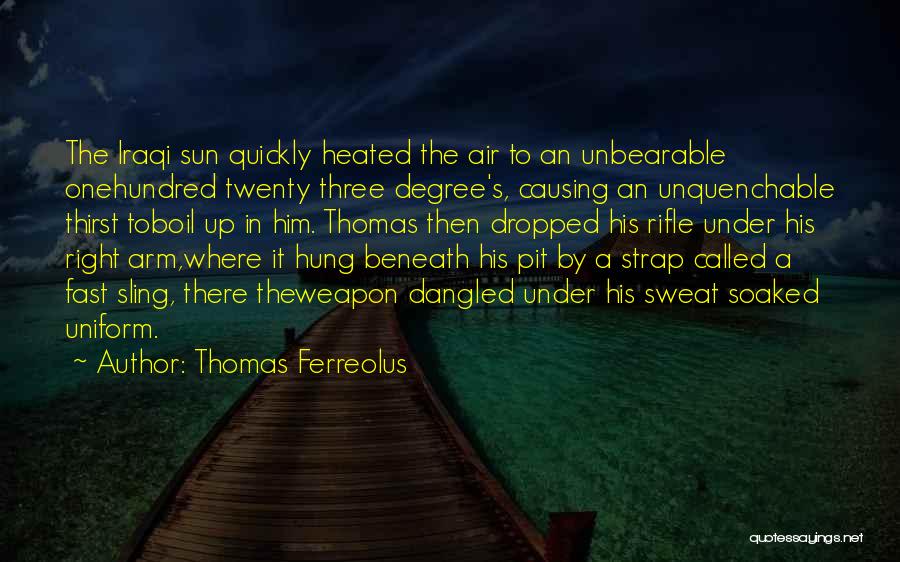 The Iraqi sun quickly heated the air to an unbearable onehundred twenty three degree's, causing an unquenchable thirst toboil up in him. Thomas then dropped his rifle under his right arm,where it hung beneath his pit by a strap called a fast sling, there theweapon dangled under his sweat soaked uniform.

~ Author: Thomas Ferreolus

quotessayings.net